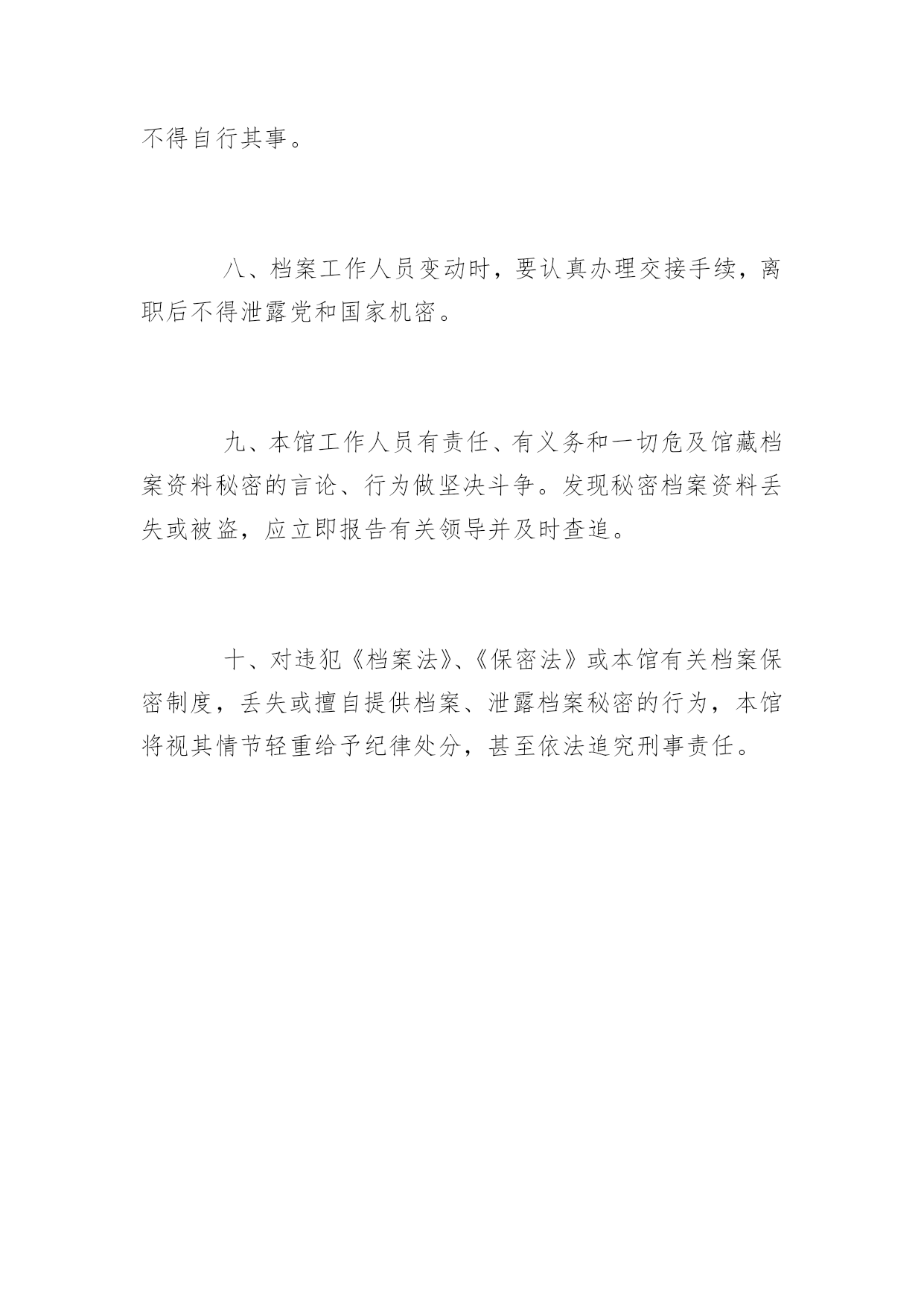 不得自行其事。

八、档案工作人员变动时，要认真办理交接手续，离职后不得泄露党和国家机密。

九、本馆工作人员有责任、有义务和一切危及馆藏档案资料秘密的言论、行为做坚决斗争。发现秘密档案资料丢失或被盗，应立即报告有关领导并及时查追。

十、对违犯《档案法》、《保密法》或本馆有关档案保密制度，丢失或擅自提供档案、泄露档案秘密的行为，本馆将视其情节轻重给予纪律处分，甚至依法追究刑事责任。